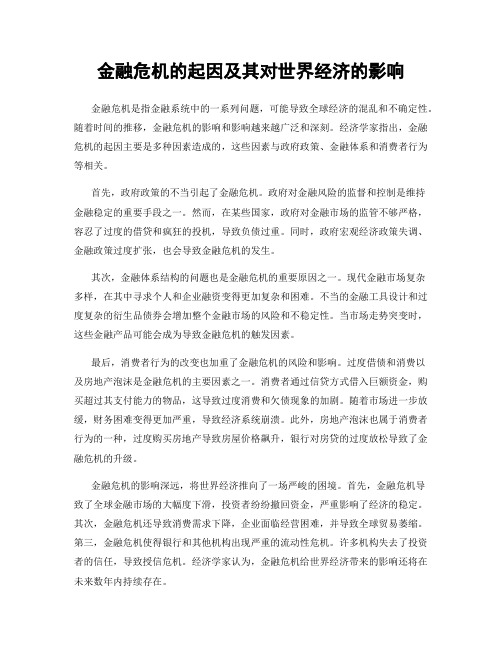 金融危机的起因及其对世界经济的影响

金融危机是指金融系统中的一系列问题，可能导致全球经济的混乱和不确定性。随着时间的推移，金融危机的影响和影响越来越广泛和深刻。经济学家指出，金融危机的起因主要是多种因素造成的，这些因素与政府政策、金融体系和消费者行为等相关。

首先，政府政策的不当引起了金融危机。政府对金融风险的监督和控制是维持金融稳定的重要手段之一。然而，在某些国家，政府对金融市场的监管不够严格，容忍了过度的借贷和疯狂的投机，导致负债过重。同时，政府宏观经济政策失调、金融政策过度扩张，也会导致金融危机的发生。

其次，金融体系结构的问题也是金融危机的重要原因之一。现代金融市场复杂多样，在其中寻求个人和企业融资变得更加复杂和困难。不当的金融工具设计和过度复杂的衍生品债券会增加整个金融市场的风险和不稳定性。当市场走势突变时，这些金融产品可能会成为导致金融危机的触发因素。

最后，消费者行为的改变也加重了金融危机的风险和影响。过度借债和消费以及房地产泡沫是金融危机的主要因素之一。消费者通过信贷方式借入巨额资金，购买超过其支付能力的物品，这导致过度消费和欠债现象的加剧。随着市场进一步放缓，财务困难变得更加严重，导致经济系统崩溃。此外，房地产泡沫也属于消费者行为的一种，过度购买房地产导致房屋价格飙升，银行对房贷的过度放松导致了金融危机的升级。

金融危机的影响深远，将世界经济推向了一场严峻的困境。首先，金融危机导致了全球金融市场的大幅度下滑，投资者纷纷撤回资金，严重影响了经济的稳定。其次，金融危机还导致消费需求下降，企业面临经营困难，并导致全球贸易萎缩。第三，金融危机使得银行和其他机构出现严重的流动性危机。许多机构失去了投资者的信任，导致授信危机。经济学家认为，金融危机给世界经济带来的影响还将在未来数年内持续存在。